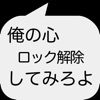 俺の心
ロック解除
してみろよ